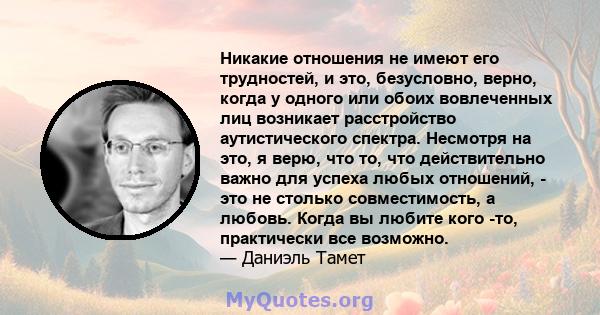 Никакие отношения не имеют его трудностей, и это, безусловно, верно, когда у одного или обоих вовлеченных лиц возникает расстройство аутистического спектра. Несмотря на это, я верю, что то, что действительно важно для успеха любых отношений, - это не столько совместимость, а любовь. Когда вы любите кого -то, практически все возможно.
— Даниэль Тамет

MyQuotes.org